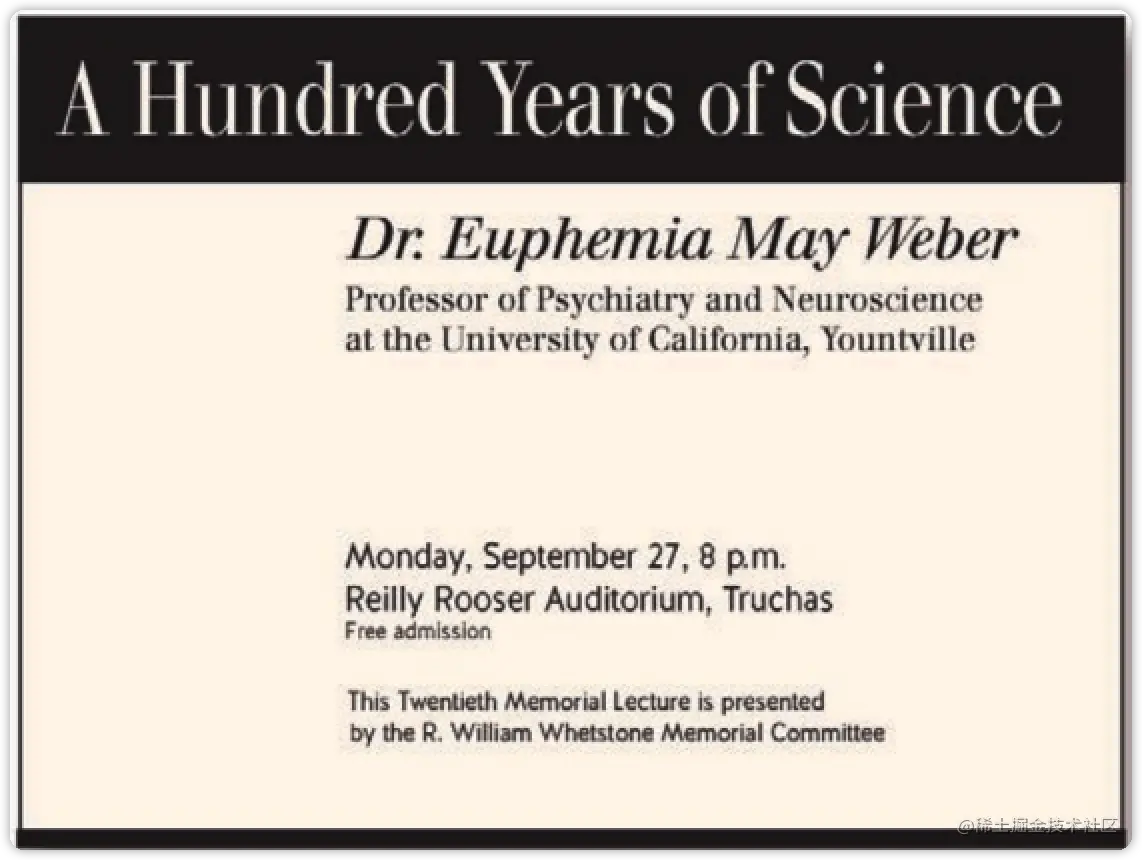 A Hundred Years of Science

Dr. Euphemia May Weber

Professor of Psychiatry and Neuroscience at the University of California, Yountville

Monday, September 27, 8 p.m.
Reilly Rooser Auditorium, Truchas
Free admission

This Twentieth Memorial Lecture is presented by the R. William Whetstone Memorial Committee

@稀土掘金技术社区